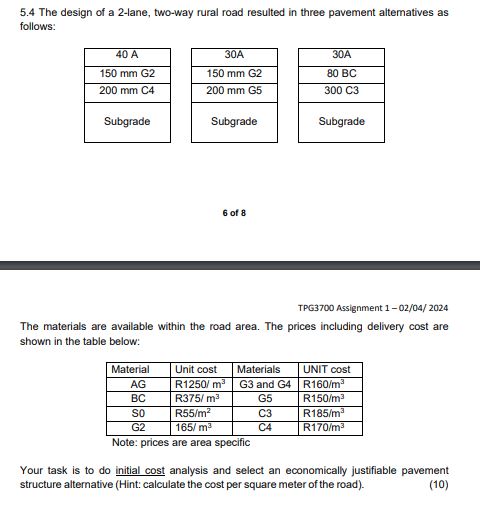 5.4 The design of a 2-lane, two-way rural road resulted in three pavement alternatives as follows:

| 40 A |
|---|
| 150 mm G2 |
| 200 mm C4 |
| Subgrade |

| 30A |
|---|
| 150 mm G2 |
| 200 mm G5 |
| Subgrade |

| 30A |
|---|
| 80 BC |
| 300 C3 |
| Subgrade |

6 of 8

TPG3700 Assignment 1 – 02/04/ 2024

The materials are available within the road area. The prices including delivery cost are shown in the table below:

| Material | Unit cost | Materials | UNIT cost |
|---|---|---|---|
| AG | R1250/ $m^3$ | G3 and G4 | R160/$m^3$ |
| BC | R375/ $m^3$ | G5 | R150/$m^3$ |
| S0 | R55/$m^2$ | C3 | R185/$m^3$ |
| G2 | 165/ $m^3$ | C4 | R170/$m^3$ |

Note: prices are area specific

Your task is to do initial cost analysis and select an economically justifiable pavement structure alternative (Hint: calculate the cost per square meter of the road). (10)